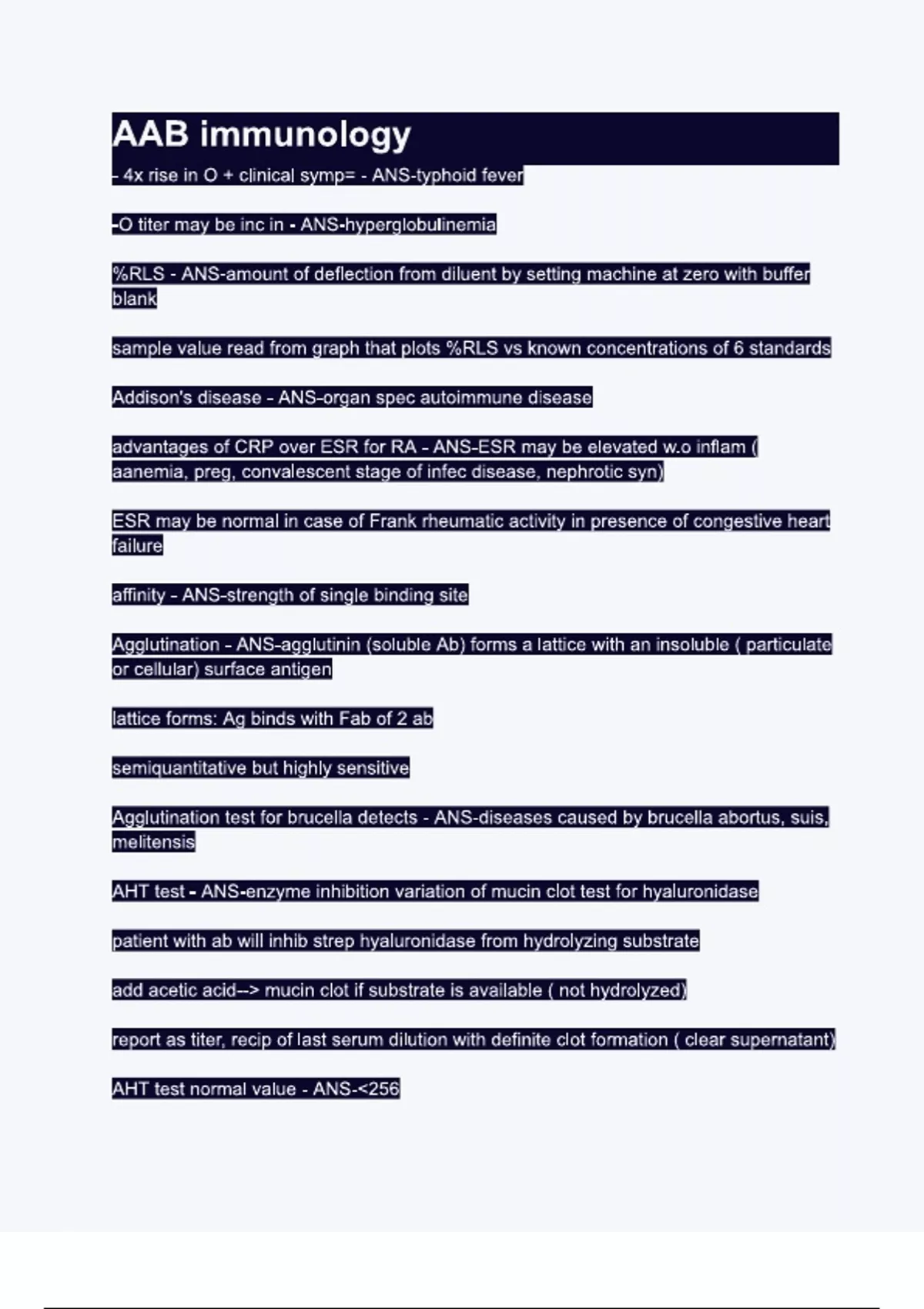 AAB immunology

- 4x rise in O + clinical symp= - ANS-typhoid fever

-O titer may be inc in - ANS-hyperglobulinemia

%RLS - ANS-amount of deflection from diluent by setting machine at zero with buffer blank

sample value read from graph that plots %RLS vs known concentrations of 6 standards

Addison's disease - ANS-organ spec autoimmune disease

advantages of CRP over ESR for RA - ANS-ESR may be elevated w.o inflam ( aanemia, preg, convalescent stage of infec disease, nephrotic syn)

ESR may be normal in case of Frank rheumatic activity in presence of congestive heart failure

affinity - ANS-strength of single binding site

Agglutination - ANS-agglutinin (soluble Ab) forms a lattice with an insoluble ( particulate or cellular) surface antigen

lattice forms: Ag binds with Fab of 2 ab

semiquantitative but highly sensitive

Agglutination test for brucella detects - ANS-diseases caused by brucella abortus, suis, melitensis

AHT test - ANS-enzyme inhibition variation of mucin clot test for hyaluronidase

patient with ab will inhib strep hyaluronidase from hydrolyzing substrate

add acetic acid--> mucin clot if substrate is available ( not hydrolyzed)

report as titer, recip of last serum dilution with definite clot formation ( clear supernatant)

AHT test normal value - ANS-<256